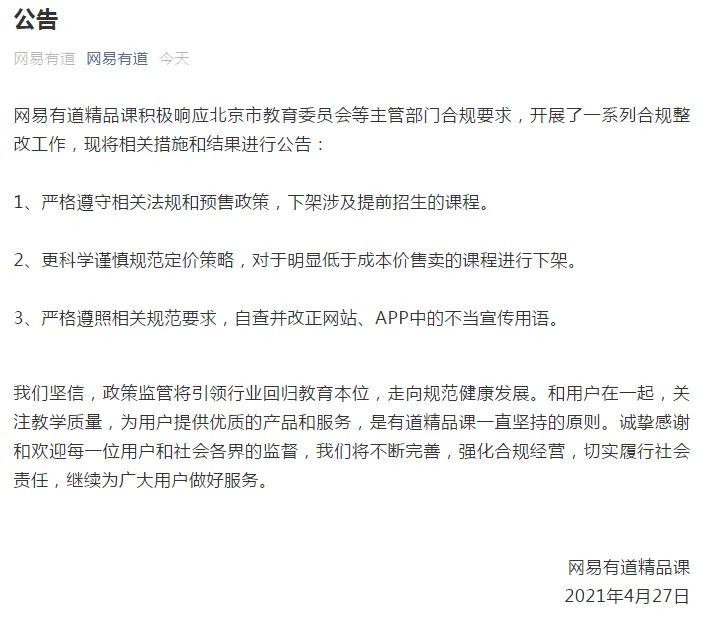 公告

网易有道 网易有道 今天

网易有道精品课积极响应北京市教育委员会等主管部门合规要求，开展了一系列合规整改工作，现将相关措施和结果进行公告：

1、严格遵守相关法规和预售政策，下架涉及提前招生的课程。

2、更科学谨慎规范定价策略，对于明显低于成本价售卖的课程进行下架。

3、严格遵照相关规范要求，自查并改正网站、APP中的不当宣传用语。

我们坚信，政策监管将引领行业回归教育本位，走向规范健康发展。和用户在一起，关注教学质量，为用户提供优质的产品和服务，是有道精品课一直坚持的原则。诚挚感谢和欢迎每一位用户和社会各界的监督，我们将不断完善，强化合规经营，切实履行社会责任，继续为广大用户做好服务。

网易有道精品课
2021年4月27日